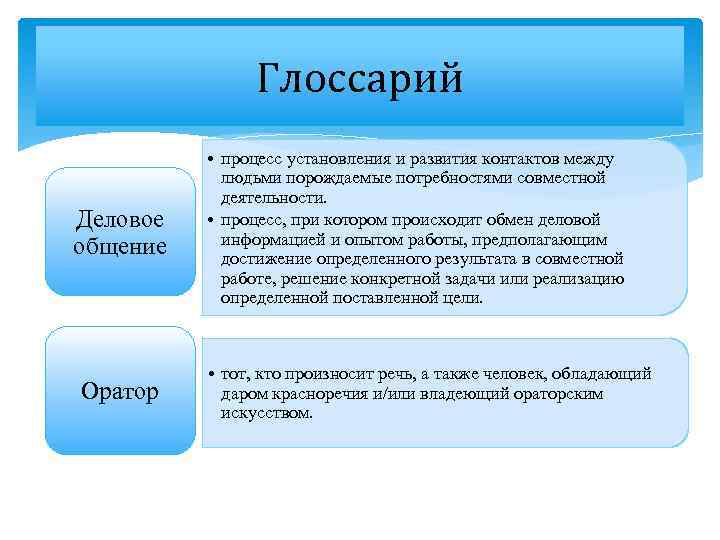 Глоссарий

Деловое общение

• процесс установления и развития контактов между людьми порождаемые потребностями совместной деятельности.
• процесс, при котором происходит обмен деловой информацией и опытом работы, предполагающим достижение определенного результата в совместной работе, решение конкретной задачи или реализацию определенной поставленной цели.

Оратор

• тот, кто произносит речь, а также человек, обладающий даром красноречия и/или владеющий ораторским искусством.